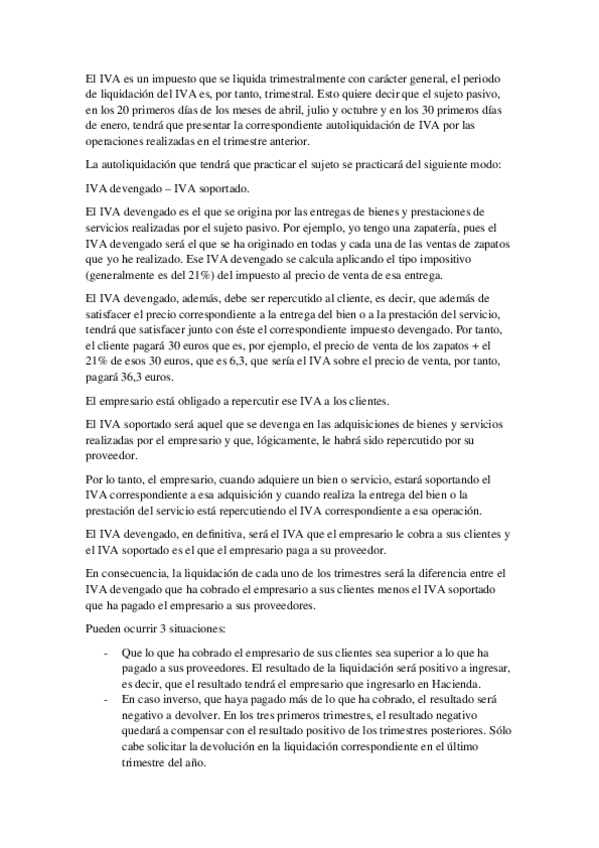 El IVA es un impuesto que se liquida trimestralmente con carácter general, el periodo de liquidación del IVA es, por tanto, trimestral. Esto quiere decir que el sujeto pasivo, en los 20 primeros días de los meses de abril, julio y octubre y en los 30 primeros días de enero, tendrá que presentar la correspondiente autoliquidación de IVA por las operaciones realizadas en el trimestre anterior.

La autoliquidación que tendrá que practicar el sujeto se practicará del siguiente modo:

IVA devengado – IVA soportado.

El IVA devengado es el que se origina por las entregas de bienes y prestaciones de servicios realizadas por el sujeto pasivo. Por ejemplo, yo tengo una zapatería, pues el IVA devengado será el que se ha originado en todas y cada una de las ventas de zapatos que yo he realizado. Ese IVA devengado se calcula aplicando el tipo impositivo (generalmente es del 21%) del impuesto al precio de venta de esa entrega.

El IVA devengado, además, debe ser repercutido al cliente, es decir, que además de satisfacer el precio correspondiente a la entrega del bien o a la prestación del servicio, tendrá que satisfacer junto con éste el correspondiente impuesto devengado. Por tanto, el cliente pagará 30 euros que es, por ejemplo, el precio de venta de los zapatos + el 21% de esos 30 euros, que es 6,3, que sería el IVA sobre el precio de venta, por tanto, pagará 36,3 euros.

El empresario está obligado a repercutir ese IVA a los clientes.

El IVA soportado será aquel que se devenga en las adquisiciones de bienes y servicios realizadas por el empresario y que, lógicamente, le habrá sido repercutido por su proveedor.

Por lo tanto, el empresario, cuando adquiere un bien o servicio, estará soportando el IVA correspondiente a esa adquisición y cuando realiza la entrega del bien o la prestación del servicio está repercutiendo el IVA correspondiente a esa operación.

El IVA devengado, en definitiva, será el IVA que el empresario le cobra a sus clientes y el IVA soportado es el que el empresario paga a su proveedor.

En consecuencia, la liquidación de cada uno de los trimestres será la diferencia entre el IVA devengado que ha cobrado el empresario a sus clientes menos el IVA soportado que ha pagado el empresario a sus proveedores.

Pueden ocurrir 3 situaciones:

- Que lo que ha cobrado el empresario de sus clientes sea superior a lo que ha pagado a sus proveedores. El resultado de la liquidación será positivo a ingresar, es decir, que el resultado tendrá el empresario que ingresarlo en Hacienda.
- En caso inverso, que haya pagado más de lo que ha cobrado, el resultado será negativo a devolver. En los tres primeros trimestres, el resultado negativo quedará a compensar con el resultado positivo de los trimestres posteriores. Sólo cabe solicitar la devolución en la liquidación correspondiente en el último trimestre del año.